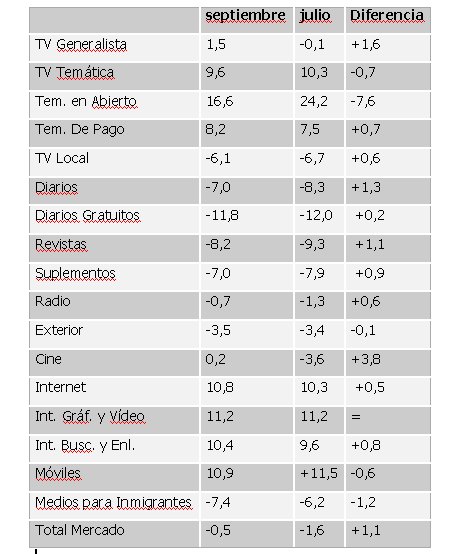 |  | septiembre | julio | Diferencia |
|---|---|---|---|
| TV Generalista | 1,5 | -0,1 | +1,6 |
| TV Temática | 9,6 | 10,3 | -0,7 |
| Tem. en Abierto | 16,6 | 24,2 | -7,6 |
| Tem. De Pago | 8,2 | 7,5 | +0,7 |
| TV Local | -6,1 | -6,7 | +0,6 |
| Diarios | -7,0 | -8,3 | +1,3 |
| Diarios Gratuitos | -11,8 | -12,0 | +0,2 |
| Revistas | -8,2 | -9,3 | +1,1 |
| Suplementos | -7,0 | -7,9 | +0,9 |
| Radio | -0,7 | -1,3 | +0,6 |
| Exterior | -3,5 | -3,4 | -0,1 |
| Cine | 0,2 | -3,6 | +3,8 |
| Internet | 10,8 | 10,3 | +0,5 |
| Int. Gráf. y Vídeo | 11,2 | 11,2 | = |
| Int. Busc. y Enl. | 10,4 | 9,6 | +0,8 |
| Móviles | 10,9 | +11,5 | -0,6 |
| Medios para Inmigrantes | -7,4 | -6,2 | -1,2 |
| Total Mercado | -0,5 | -1,6 | +1,1 |